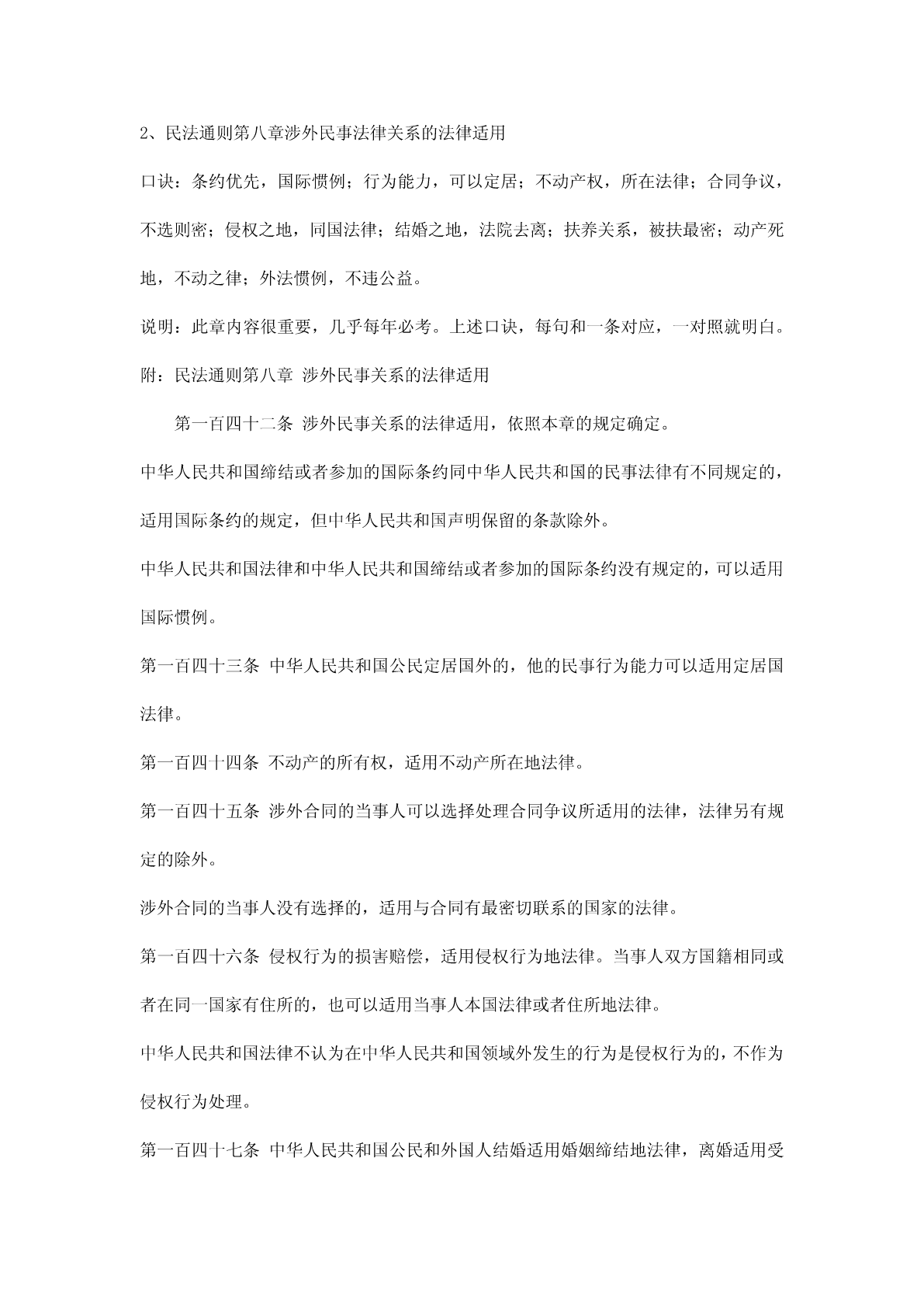 2、民法通则第八章涉外民事法律关系的法律适用

口诀：条约优先，国际惯例；行为能力，可以定居；不动产权，所在法律；合同争议，不选则密；侵权之地，同国法律；结婚之地，法院去离；扶养关系，被扶最密；动产死地，不动之律；外法惯例，不违公益。

说明：此章内容很重要，几乎每年必考。上述口诀，每句和一条对应，一对照就明白。

附：民法通则第八章 涉外民事关系的法律适用

第一百四十二条 涉外民事关系的法律适用，依照本章的规定确定。

中华人民共和国缔结或者参加的国际条约同中华人民共和国的民事法律有不同规定的，适用国际条约的规定，但中华人民共和国声明保留的条款除外。

中华人民共和国法律和中华人民共和国缔结或者参加的国际条约没有规定的，可以适用国际惯例。

第一百四十三条 中华人民共和国公民定居国外的，他的民事行为能力可以适用定居国法律。

第一百四十四条 不动产的所有权，适用不动产所在地法律。

第一百四十五条 涉外合同的当事人可以选择处理合同争议所适用的法律，法律另有规定的除外。

涉外合同的当事人没有选择的，适用与合同有最密切联系的国家的法律。

第一百四十六条 侵权行为的损害赔偿，适用侵权行为地法律。当事人双方国籍相同或者在同一国家有住所的，也可以适用当事人本国法律或者住所地法律。

中华人民共和国法律不认为在中华人民共和国领域外发生的行为是侵权行为的，不作为侵权行为处理。

第一百四十七条 中华人民共和国公民和外国人结婚适用婚姻缔结地法律，离婚适用受